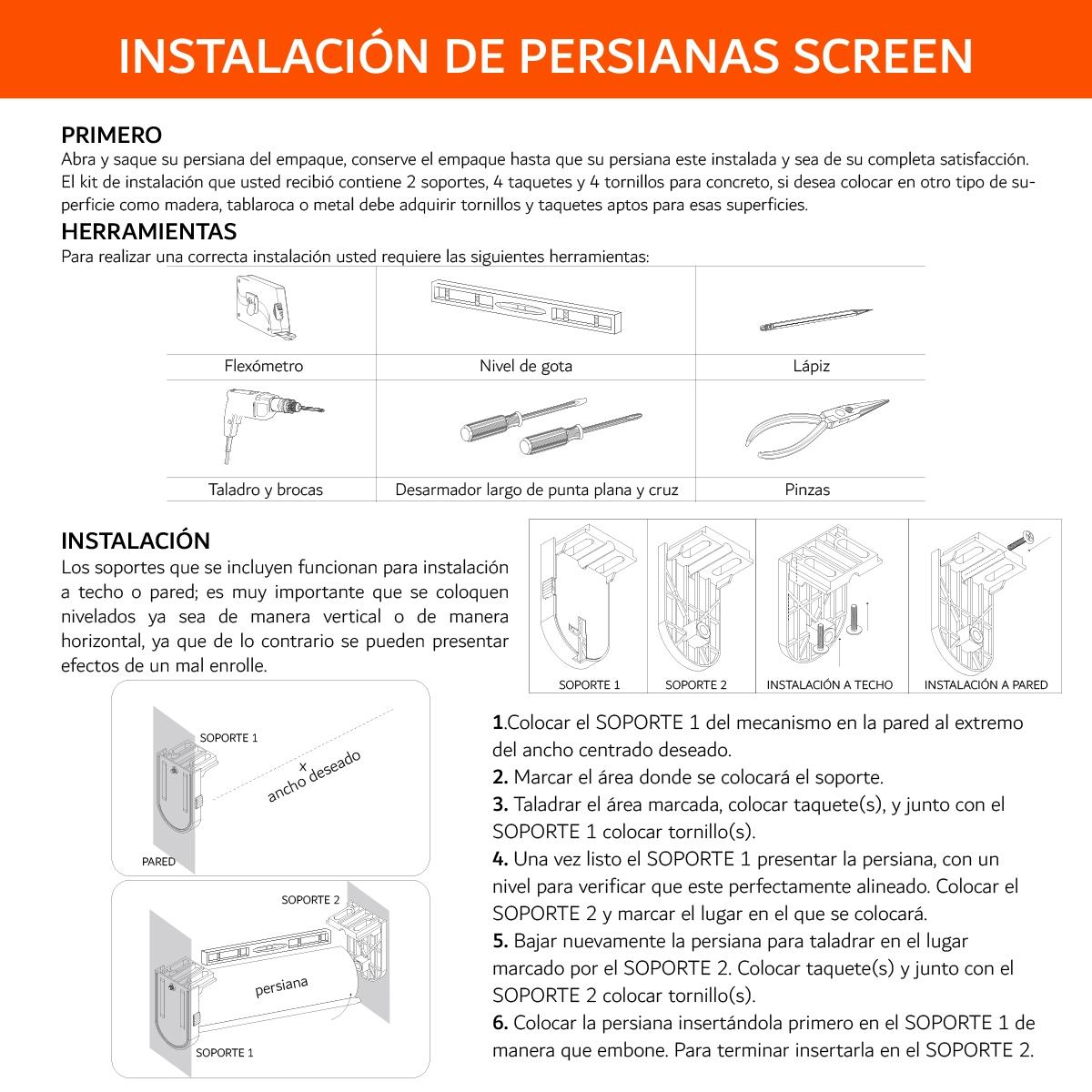 INSTALACIÓN DE PERSIANAS SCREEN

PRIMERO
Abra y saque su persiana del empaque, conserve el empaque hasta que su persiana este instalada y sea de su completa satisfacción. El kit de instalación que usted recibió contiene 2 soportes, 4 taquetes y 4 tornillos para concreto, si desea colocar en otro tipo de superficie como madera, tablaroca o metal debe adquirir tornillos y taquetes aptos para esas superficies.

HERRAMIENTAS
Para realizar una correcta instalación usted requiere las siguientes herramientas:

| Flexómetro | Nivel de gota | Lápiz |
|---|---|---|
| Taladro y brocas | Desarmador largo de punta plana y cruz | Pinzas |

INSTALACIÓN
Los soportes que se incluyen funcionan para instalación a techo o pared; es muy importante que se coloquen nivelados ya sea de manera vertical o de manera horizontal, ya que de lo contrario se pueden presentar efectos de un mal enrolle.

SOPORTE 1
SOPORTE 2
INSTALACIÓN A TECHO
INSTALACIÓN A PARED

SOPORTE 1
ancho deseado
PARED

SOPORTE 2
persiana
SOPORTE 1

1.Colocar el SOPORTE 1 del mecanismo en la pared al extremo del ancho centrado deseado.
2. Marcar el área donde se colocará el soporte.
3. Taladrar el área marcada, colocar taquete(s), y junto con el SOPORTE 1 colocar tornillo(s).
4. Una vez listo el SOPORTE 1 presentar la persiana, con un nivel para verificar que este perfectamente alineado. Colocar el SOPORTE 2 y marcar el lugar en el que se colocará.
5. Bajar nuevamente la persiana para taladrar en el lugar marcado por el SOPORTE 2. Colocar taquete(s) y junto con el SOPORTE 2 colocar tornillo(s).
6. Colocar la persiana insertándola primero en el SOPORTE 1 de manera que embone. Para terminar insertarla en el SOPORTE 2.